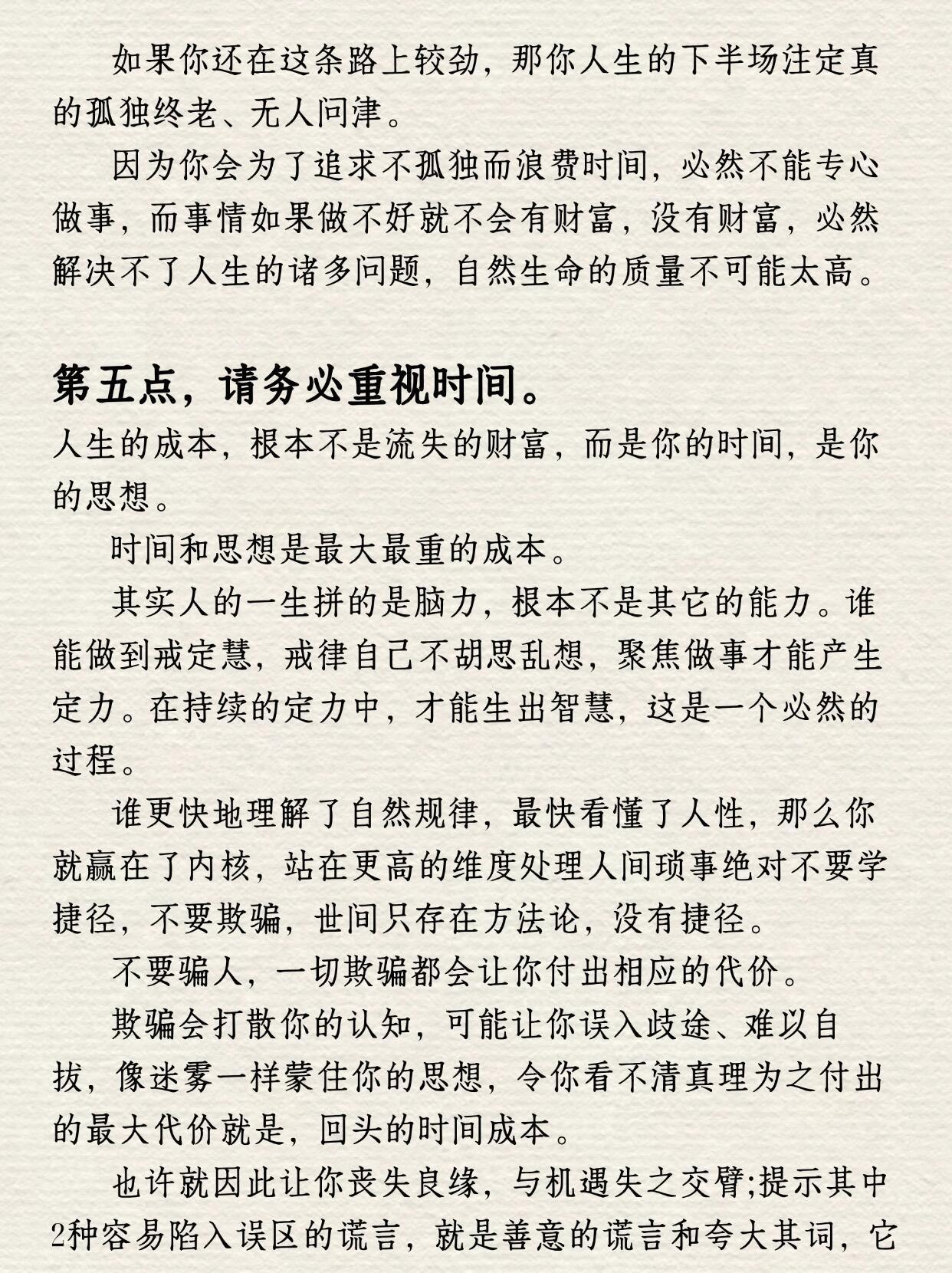 如果你还在这条路上较劲，那你人生的下半场注定真的孤独终老、无人问津。

因为你会为了追求不孤独而浪费时间，必然不能专心做事，而事情如果做不好就不会有财富，没有财富，必然解决不了人生的诸多问题，自然生命的质量不可能太高。

第五点，请务必重视时间。

人生的成本，根本不是流失的财富，而是你的时间，是你的思想。

时间和思想是最大最重的成本。

其实人的一生拼的是脑力，根本不是其它的能力。谁能做到戒定慧，戒律自己不胡思乱想，聚焦做事才能产生定力。在持续的定力中，才能生出智慧，这是一个必然的过程。

谁更快地理解了自然规律，最快看懂了人性，那么你就赢在了内核，站在更高的维度处理人间琐事绝对不要学捷径，不要欺骗，世间只存在方法论，没有捷径。

不要骗人，一切欺骗都会让你付出相应的代价。

欺骗会打散你的认知，可能让你误入歧途、难以自拔，像迷雾一样蒙住你的思想，令你看不清真理为之付出的最大代价就是，回头的时间成本。

也许就因此让你丧失良缘，与机遇失之交臂;提示其中2种容易陷入误区的谎言，就是善意的谎言和夸大其词，它